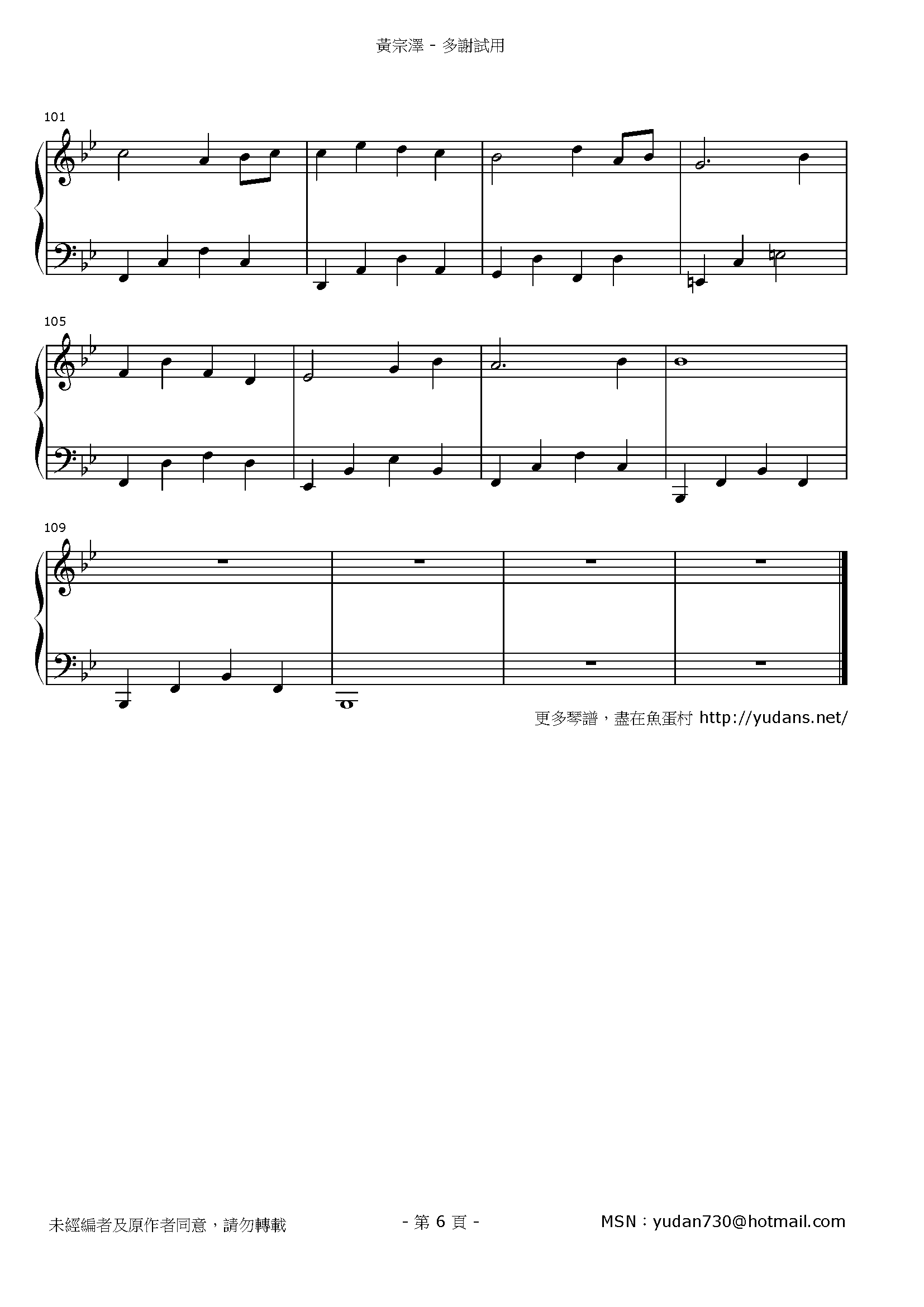 黃宗澤 - 多謝試用

101

105

109

更多琴譜，盡在魚蛋村 http://yudans.net/

未經編者及原作者同意，請勿轉載

- 第6頁 -

MSN：yudan730@hotmail.com